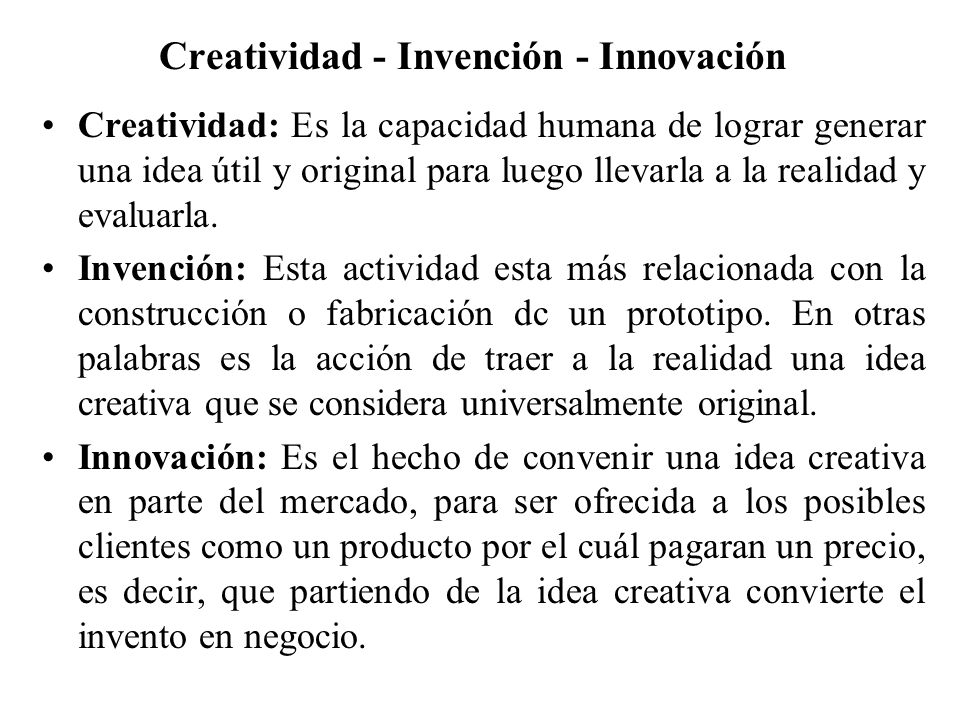 Creatividad - Invención - Innovación

• **Creatividad:** Es la capacidad humana de lograr generar una idea útil y original para luego llevarla a la realidad y evaluarla.

• **Invención:** Esta actividad esta más relacionada con la construcción o fabricación dc un prototipo. En otras palabras es la acción de traer a la realidad una idea creativa que se considera universalmente original.

• **Innovación:** Es el hecho de convenir una idea creativa en parte del mercado, para ser ofrecida a los posibles clientes como un producto por el cuál pagaran un precio, es decir, que partiendo de la idea creativa convierte el invento en negocio.